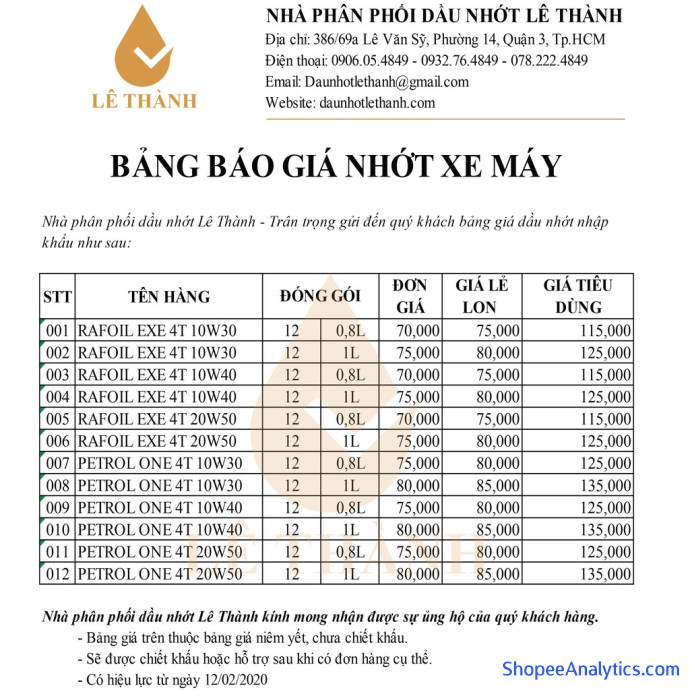 LÊ THÀNH

NHÀ PHÂN PHỐI DẦU NHỚT LÊ THÀNH
Địa chỉ: 386/69a Lê Văn Sỹ, Phường 14, Quận 3, Tp.HCM
Điện thoại: 0906.05.4849 - 0932.76.4849 - 078.222.4849
Email: Daunhotlethanh@gmail.com
Website: daunhotlethanh.com

BẢNG BÁO GIÁ NHỚT XE MÁY

Nhà phân phối dầu nhớt Lê Thành - Trân trọng gửi đến quý khách bảng giá dầu nhớt nhập khẩu như sau:

| STT | TÊN HÀNG | ĐÓNG GÓI | | ĐƠN GIÁ | GIÁ LẺ LON | GIÁ TIÊU DÙNG |
|---|---|---|---|---|---|---|
| 001 | RAFOIL EXE 4T 10W30 | 12 | 0,8L | 70,000 | 75,000 | 115,000 |
| 002 | RAFOIL EXE 4T 10W30 | 12 | 1L | 75,000 | 80,000 | 125,000 |
| 003 | RAFOIL EXE 4T 10W40 | 12 | 0,8L | 70,000 | 75,000 | 115,000 |
| 004 | RAFOIL EXE 4T 10W40 | 12 | 1L | 75,000 | 80,000 | 125,000 |
| 005 | RAFOIL EXE 4T 20W50 | 12 | 0,8L | 70,000 | 75,000 | 115,000 |
| 006 | RAFOIL EXE 4T 20W50 | 12 | 1L | 75,000 | 80,000 | 125,000 |
| 007 | PETROL ONE 4T 10W30 | 12 | 0,8L | 75,000 | 80,000 | 125,000 |
| 008 | PETROL ONE 4T 10W30 | 12 | 1L | 80,000 | 85,000 | 135,000 |
| 009 | PETROL ONE 4T 10W40 | 12 | 0,8L | 75,000 | 80,000 | 125,000 |
| 010 | PETROL ONE 4T 10W40 | 12 | 1L | 80,000 | 85,000 | 135,000 |
| 011 | PETROL ONE 4T 20W50 | 12 | 0,8L | 75,000 | 80,000 | 125,000 |
| 012 | PETROL ONE 4T 20W50 | 12 | 1L | 80,000 | 85,000 | 135,000 |

LÊ THÀNH

Nhà phân phối dầu nhớt Lê Thành kính mong nhận được sự ủng hộ của quý khách hàng.
- Bảng giá trên thuộc bảng giá niêm yết, chưa chiết khấu.
- Sẽ được chiết khấu hoặc hỗ trợ sau khi có đơn hàng cụ thể.
- Có hiệu lực từ ngày 12/02/2020

ShopeeAnalytics.com